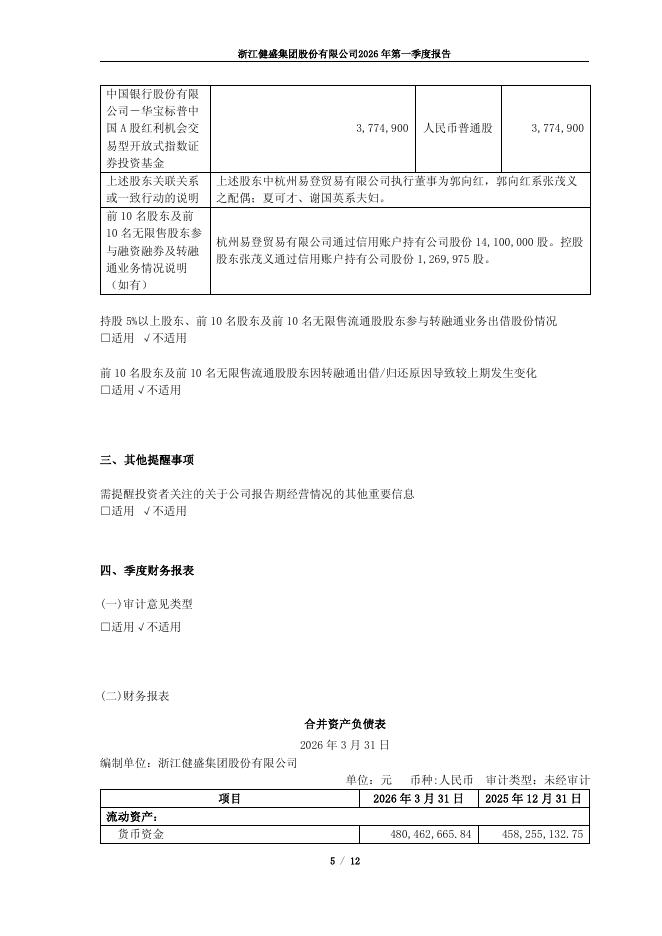 浙江健盛集团股份有限公司2026年第一季度报告

| 中国银行股份有限公司－华宝标普中国A股红利机会交易型开放式指数证券投资基金 | 3,774,900 | 人民币普通股 | 3,774,900 |
|---|---|---|---|
| 上述股东关联关系或一致行动的说明 | 上述股东中杭州易登贸易有限公司执行董事为郭向红，郭向红系张茂义之配偶；夏可才、谢国英系夫妇。 | | |
| 前10名股东及前10名无限售股东参与融资融券及转融通业务情况说明（如有） | 杭州易登贸易有限公司通过信用账户持有公司股份14,100,000股。控股股东张茂义通过信用账户持有公司股份1,269,975股。 | | |

持股5%以上股东、前10名股东及前10名无限售流通股股东参与转融通业务出借股份情况
□适用 √不适用

前10名股东及前10名无限售流通股股东因转融通出借/归还原因导致较上期发生变化
□适用 √不适用

三、其他提醒事项

需提醒投资者关注的关于公司报告期经营情况的其他重要信息
□适用 √不适用

四、季度财务报表

(一)审计意见类型
□适用 √不适用

(二)财务报表

合并资产负债表
2026年3月31日
编制单位：浙江健盛集团股份有限公司
单位：元 币种：人民币 审计类型：未经审计

| 项目 | 2026年3月31日 | 2025年12月31日 |
|---|---|---|
| 流动资产： | | |
| 货币资金 | 480,462,665.84 | 458,255,132.75 |

5 / 12